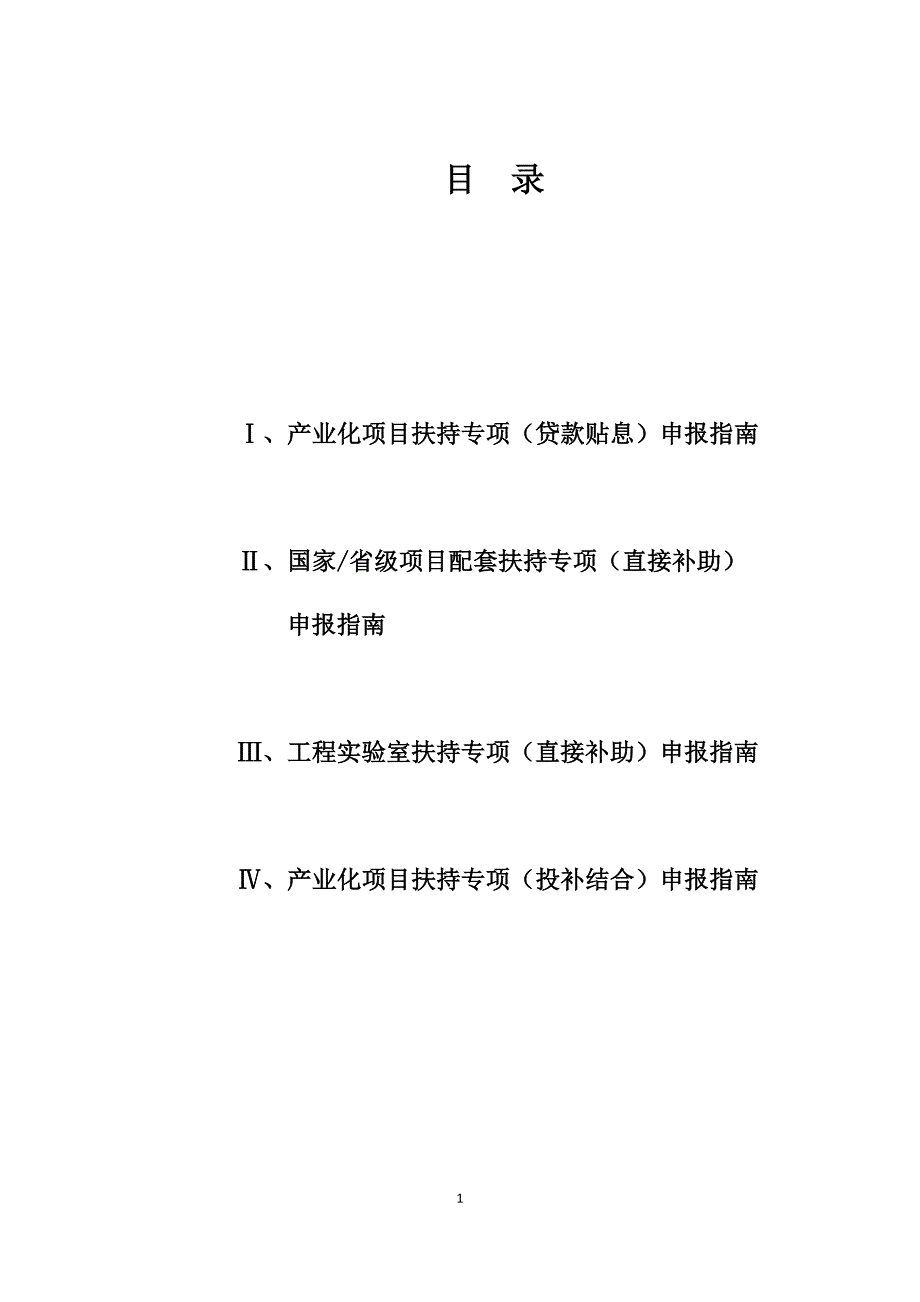 目　录

Ⅰ、产业化项目扶持专项（贷款贴息）申报指南

Ⅱ、国家/省级项目配套扶持专项（直接补助）申报指南

Ⅲ、工程实验室扶持专项（直接补助）申报指南

Ⅳ、产业化项目扶持专项（投补结合）申报指南

1